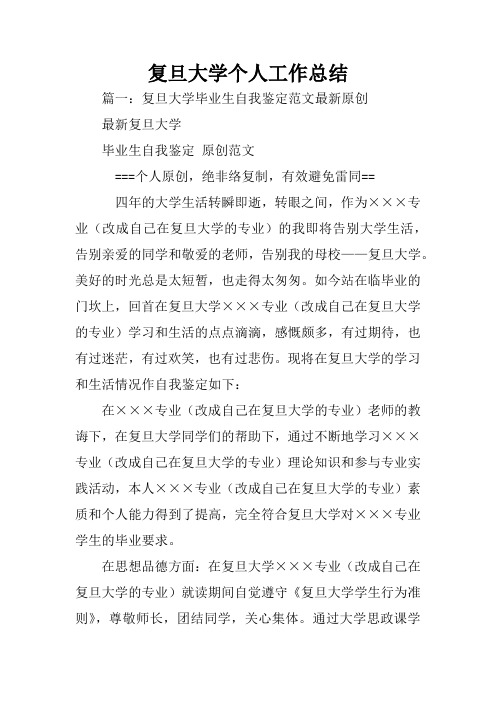 复旦大学个人工作总结

篇一：复旦大学毕业生自我鉴定范文最新原创

最新复旦大学

毕业生自我鉴定 原创范文

===个人原创，绝非络复制，有效避免雷同==

四年的大学生活转瞬即逝，转眼之间，作为×××专业（改成自己在复旦大学的专业）的我即将告别大学生活，告别亲爱的同学和敬爱的老师，告别我的母校——复旦大学。美好的时光总是太短暂，也走得太匆匆。如今站在临毕业的门坎上，回首在复旦大学×××专业（改成自己在复旦大学的专业）学习和生活的点点滴滴，感慨颇多，有过期待，也有过迷茫，有过欢笑，也有过悲伤。现将在复旦大学的学习和生活情况作自我鉴定如下：

在×××专业（改成自己在复旦大学的专业）老师的教诲下，在复旦大学同学们的帮助下，通过不断地学习×××专业（改成自己在复旦大学的专业）理论知识和参与专业实践活动，本人×××专业（改成自己在复旦大学的专业）素质和个人能力得到了提高，完全符合复旦大学对×××专业学生的毕业要求。

在思想品德方面：在复旦大学×××专业（改成自己在复旦大学的专业）就读期间自觉遵守《复旦大学学生行为准则》，尊敬师长，团结同学，关心集体。通过大学思政课学